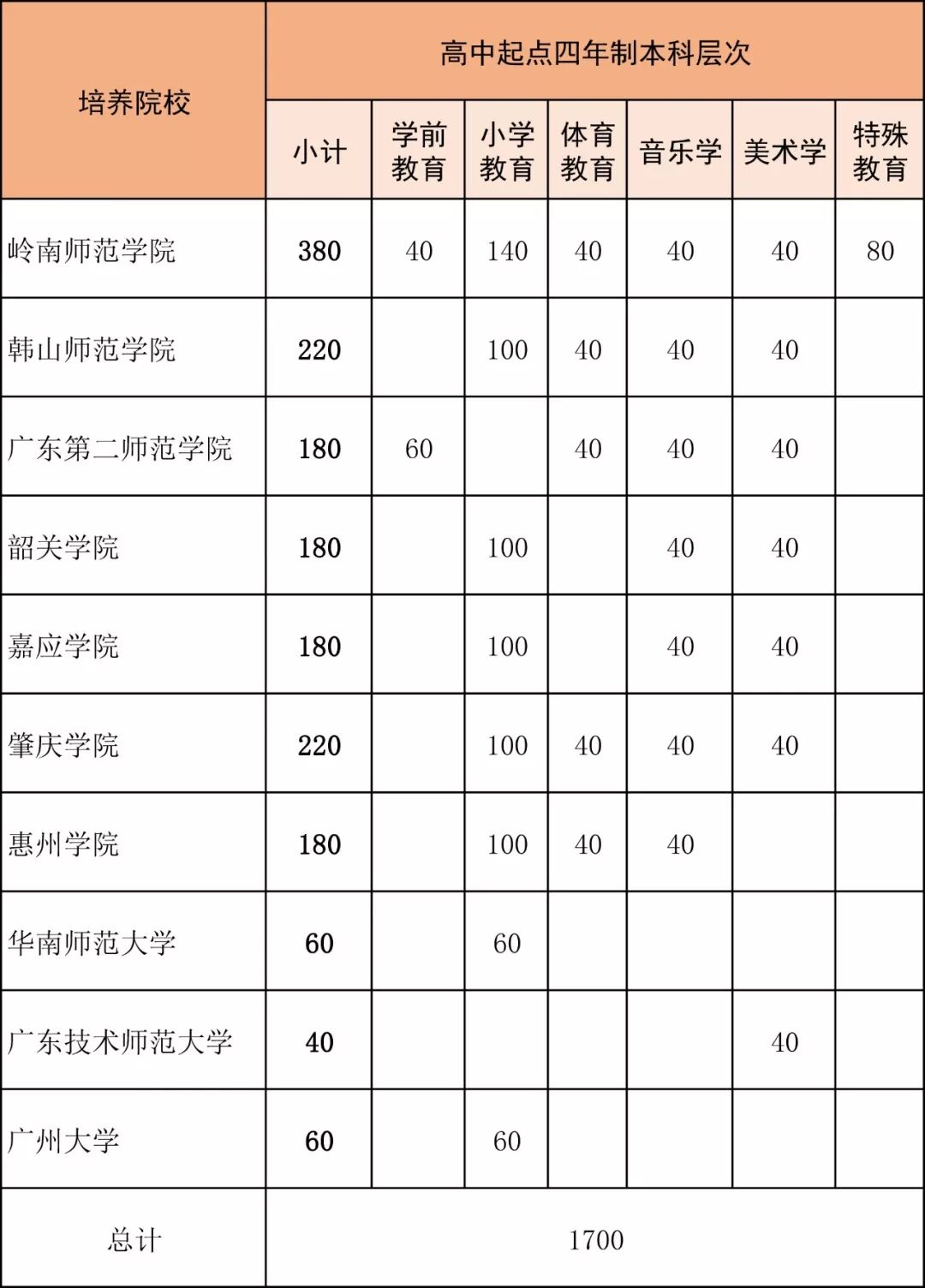 | 培养院校 | 高中起点四年制本科层次 | | | | | | |
|---|---|---|---|---|---|---|---|
| | 小计 | 学前教育 | 小学教育 | 体育教育 | 音乐学 | 美术学 | 特殊教育 |
| 岭南师范学院 | 380 | 40 | 140 | 40 | 40 | 40 | 80 |
| 韩山师范学院 | 220 | | 100 | 40 | 40 | 40 | |
| 广东第二师范学院 | 180 | 60 | | 40 | 40 | 40 | |
| 韶关学院 | 180 | | 100 | | 40 | 40 | |
| 嘉应学院 | 180 | | 100 | | 40 | 40 | |
| 肇庆学院 | 220 | | 100 | 40 | 40 | 40 | |
| 惠州学院 | 180 | | 100 | 40 | 40 | | |
| 华南师范大学 | 60 | | 60 | | | | |
| 广东技术师范大学 | 40 | | | | | 40 | |
| 广州大学 | 60 | | 60 | | | | |
| 总计 | 1700 | | | | | | |